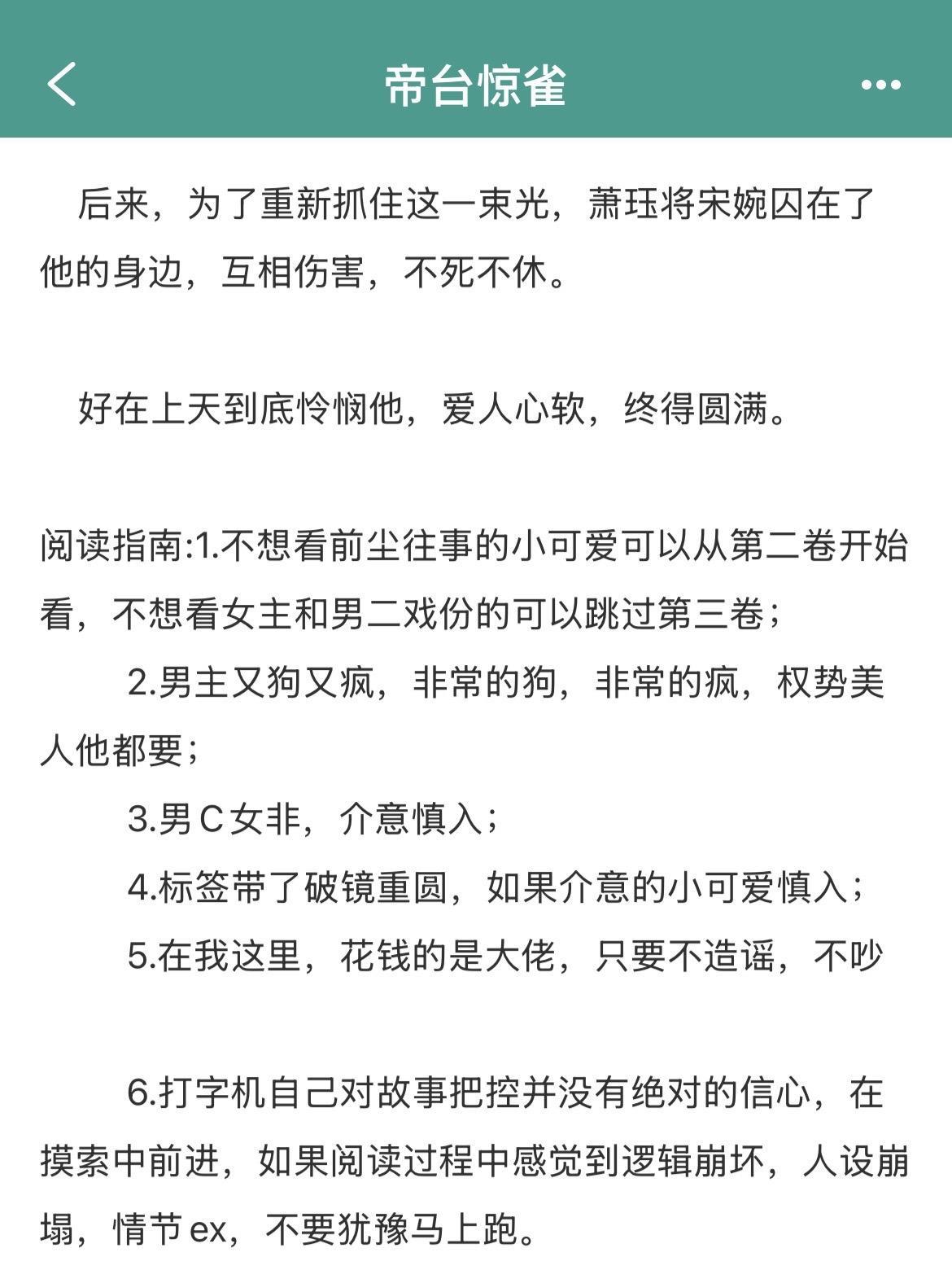 帝台惊雀

后来，为了重新抓住这一束光，萧珏将宋婉囚在了他的身边，互相伤害，不死不休。

好在上天到底怜悯他，爱人心软，终得圆满。

阅读指南:1.不想看前尘往事的小可爱可以从第二卷开始看，不想看女主和男二戏份的可以跳过第三卷；

2.男主又狗又疯，非常的狗，非常的疯，权势美人他都要；

3.男C女非，介意慎入；

4.标签带了破镜重圆，如果介意的小可爱慎入；

5.在我这里，花钱的是大佬，只要不造谣，不吵

6.打字机自己对故事把控并没有绝对的信心，在摸索中前进，如果阅读过程中感觉到逻辑崩坏，人设崩塌，情节ex，不要犹豫马上跑。